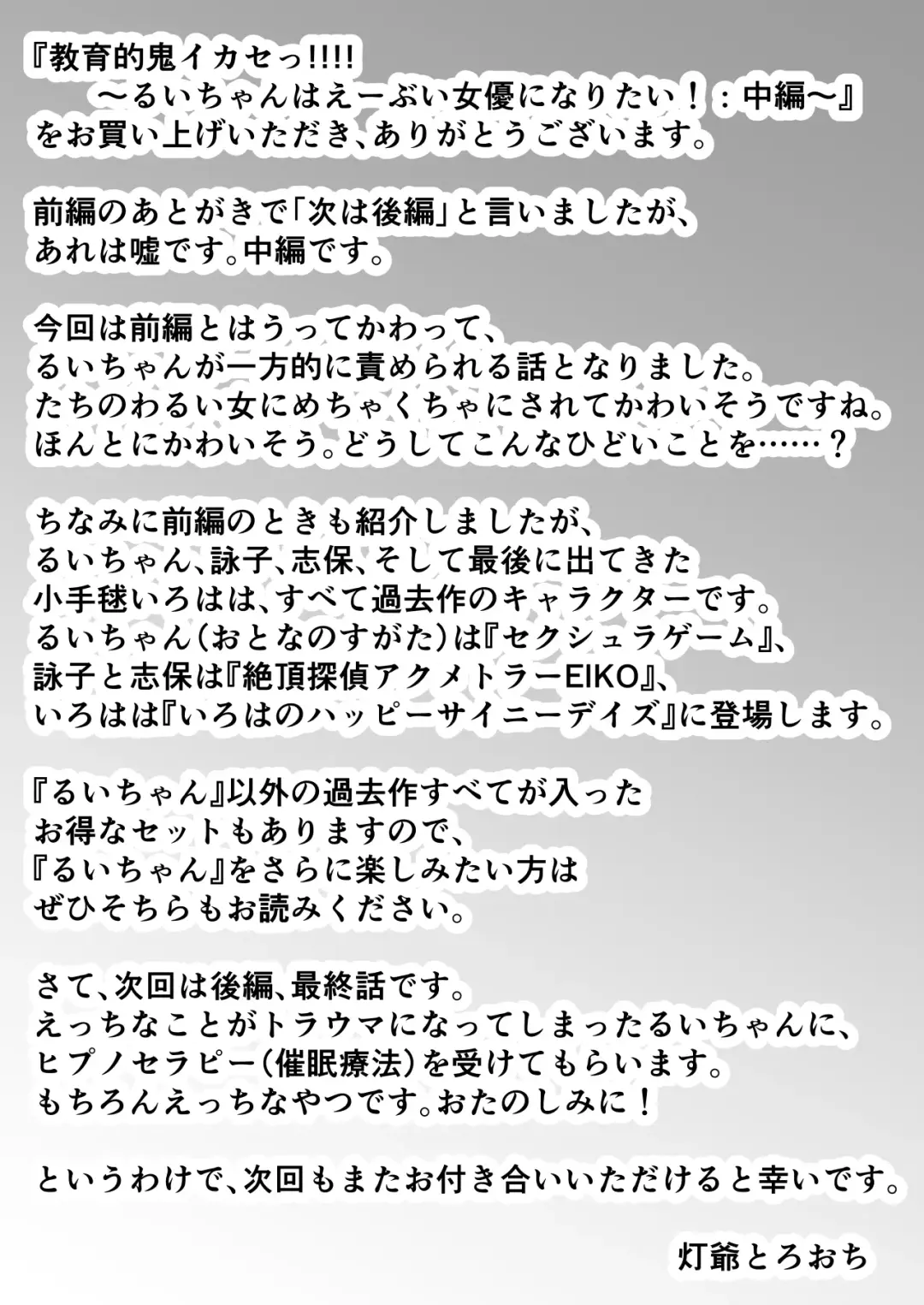 『教育的鬼イカセっ!!!!
～るいちゃんはえーぶい女優になりたい！：中編～』
をお買い上げいただき、ありがとうございます。

前編のあとがきで「次は後編」と言いましたが、
あれは嘘です。中編です。

今回は前編とはうってかわって、
るいちゃんが一方的に責められる話となりました。
たちのわるい女にめちゃくちゃにされてかわいそうですね。
ほんとにかわいそう。どうしてこんなひどいことを……？

ちなみに前編のときも紹介しましたが、
るいちゃん、詠子、志保、そして最後に出てきた
小手毬いろはは、すべて過去作のキャラクターです。
るいちゃん（おとなのすがた）は『セクシュラゲーム』、
詠子と志保は『絶頂探偵アクメトラーEIKO』、
いろはは『いろはのハッピーサイニーデイズ』に登場します。

『るいちゃん』以外の過去作すべてが入った
お得なセットもありますので、
『るいちゃん』をさらに楽しみたい方は
ぜひそちらもお読みください。

さて、次回は後編、最終話です。
えっちなことがトラウマになってしまったるいちゃんに、
ヒプノセラピー（催眠療法）を受けてもらいます。
もちろんえっちなやつです。おたのしみに！

というわけで、次回もまたお付き合いいただけると幸いです。

灯爺とろおち